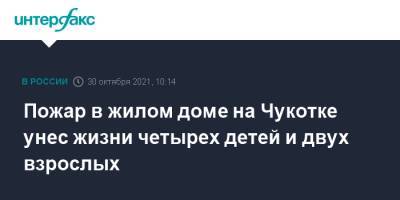 интерфакс

В РОССИИ 30 октября 2021, 10:14

Пожар в жилом доме на Чукотке унес жизни четырех детей и двух взрослых